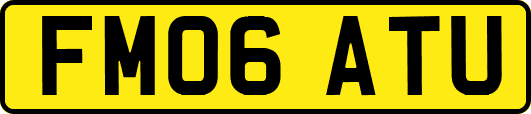 FM06 ATU